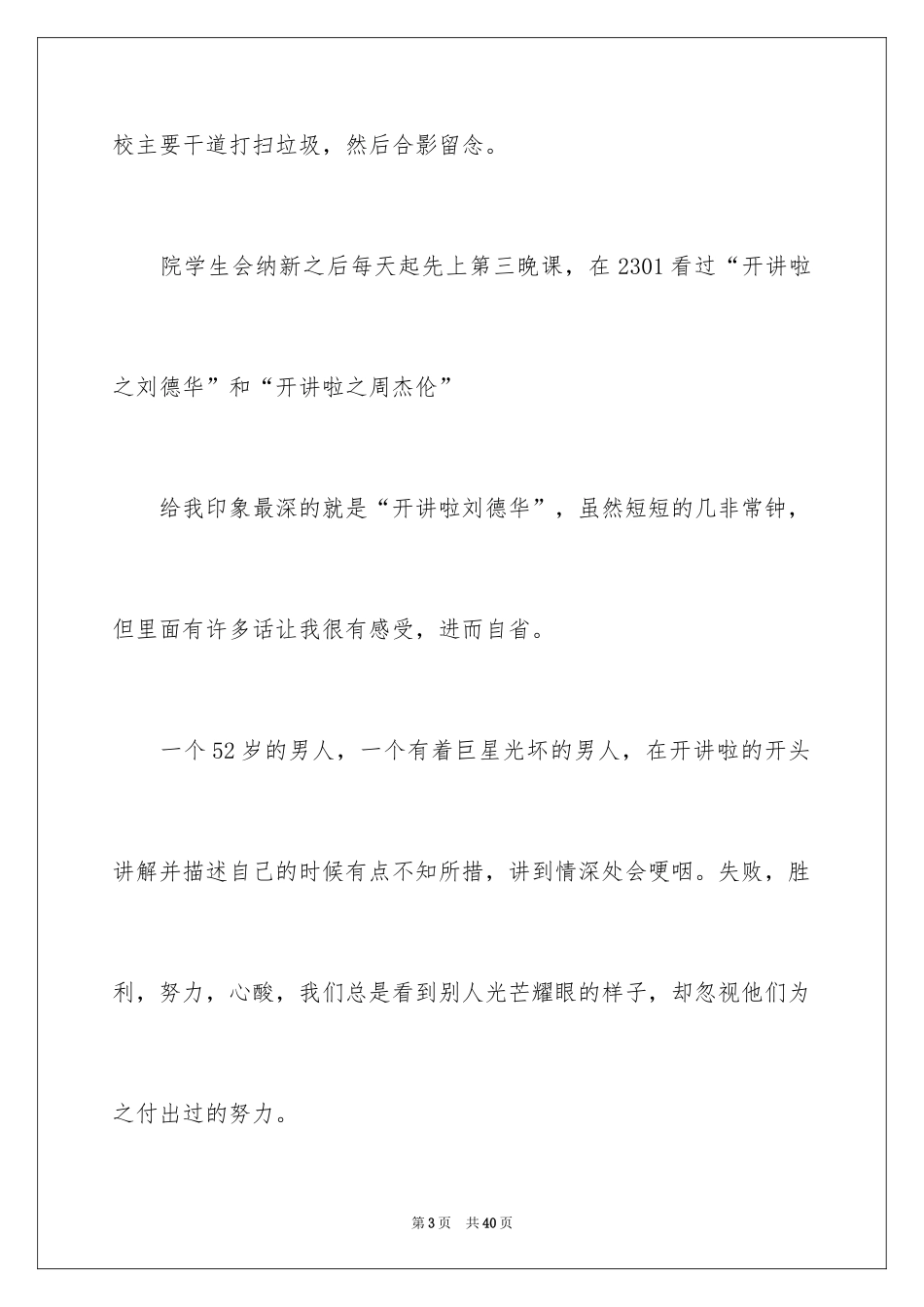 校主要干道打扫垃圾，然后合影留念。

院学生会纳新之后每天起先上第三晚课，在 2301 看过“开讲啦之刘德华”和“开讲啦之周杰伦”

给我印象最深的就是“开讲啦刘德华”，虽然短短的几非常钟，但里面有许多话让我很有感受，进而自省。

一个 52 岁的男人，一个有着巨星光坏的男人，在开讲啦的开头讲解并描述自己的时候有点不知所措，讲到情深处会哽咽。失败，胜利，努力，心酸，我们总是看到别人光芒耀眼的样子，却忽视他们为之付出过的努力。

第 3 页　共 40 页